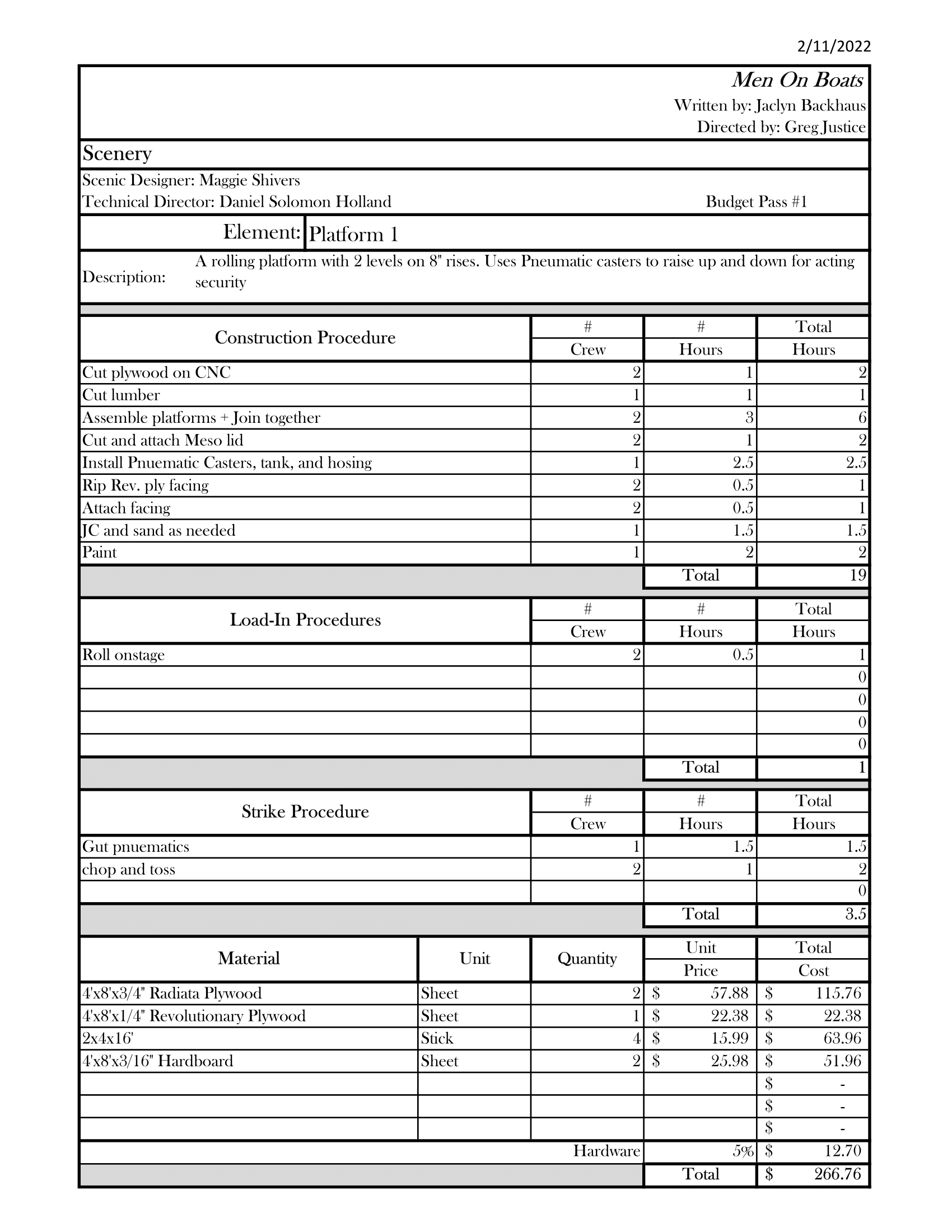 2/11/2022

Men On Boats
Written by: Jaclyn Backhaus
Directed by: Greg Justice

Scenery

Scenic Designer: Maggie Shivers
Technical Director: Daniel Solomon Holland
Budget Pass #1

Element: Platform 1

Description: A rolling platform with 2 levels on 8" rises. Uses Pneumatic casters to raise up and down for acting security

| Construction Procedure | # Crew | # Hours | Total Hours |
|---|---|---|---|
| Cut plywood on CNC | 2 | 1 | 2 |
| Cut lumber | 1 | 1 | 1 |
| Assemble platforms + Join together | 2 | 3 | 6 |
| Cut and attach Meso lid | 2 | 1 | 2 |
| Install Pnuematic Casters, tank, and hosing | 1 | 2.5 | 2.5 |
| Rip Rev. ply facing | 2 | 0.5 | 1 |
| Attach facing | 2 | 0.5 | 1 |
| JC and sand as needed | 1 | 1.5 | 1.5 |
| Paint | 1 | 2 | 2 |
| | | Total | 19 |

| Load-In Procedures | # Crew | # Hours | Total Hours |
|---|---|---|---|
| Roll onstage | 2 | 0.5 | 1 |
| | | | 0 |
| | | | 0 |
| | | | 0 |
| | | | 0 |
| | | Total | 1 |

| Strike Procedure | # Crew | # Hours | Total Hours |
|---|---|---|---|
| Gut pnuematics | 1 | 1.5 | 1.5 |
| chop and toss | 2 | 1 | 2 |
| | | | 0 |
| | | Total | 3.5 |

| Material | Unit | Quantity | Unit Price | Total Cost |
|---|---|---|---|---|
| 4'x8'x3/4" Radiata Plywood | Sheet | 2 | $ 57.88 | $ 115.76 |
| 4'x8'x1/4" Revolutionary Plywood | Sheet | 1 | $ 22.38 | $ 22.38 |
| 2x4x16' | Stick | 4 | $ 15.99 | $ 63.96 |
| 4'x8'x3/16" Hardboard | Sheet | 2 | $ 25.98 | $ 51.96 |
| | | | | $ - |
| | | | | $ - |
| | | | | $ - |
| | | Hardware | 5% | $ 12.70 |
| | | | Total | $ 266.76 |